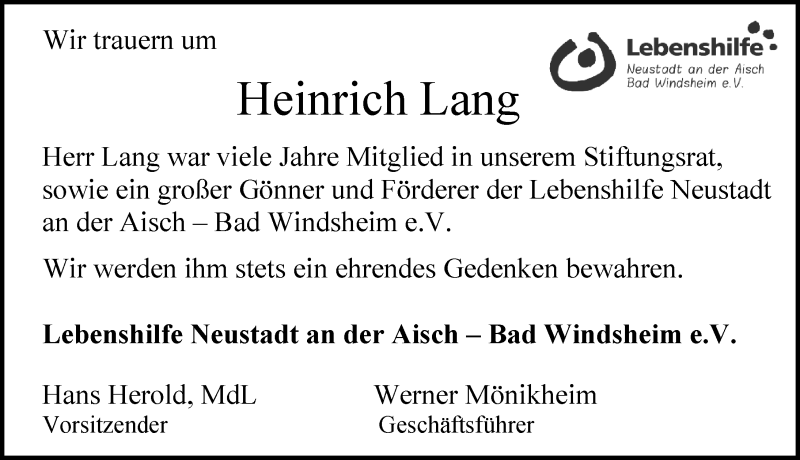 Wir trauern um

Lebenshilfe
Neustadt an der Aisch
Bad Windsheim e.V.

Heinrich Lang

Herr Lang war viele Jahre Mitglied in unserem Stiftungsrat, sowie ein großer Gönner und Förderer der Lebenshilfe Neustadt an der Aisch – Bad Windsheim e.V.

Wir werden ihm stets ein ehrendes Gedenken bewahren.

Lebenshilfe Neustadt an der Aisch – Bad Windsheim e.V.

Hans Herold, MdL
Vorsitzender

Werner Mönikheim
Geschäftsführer